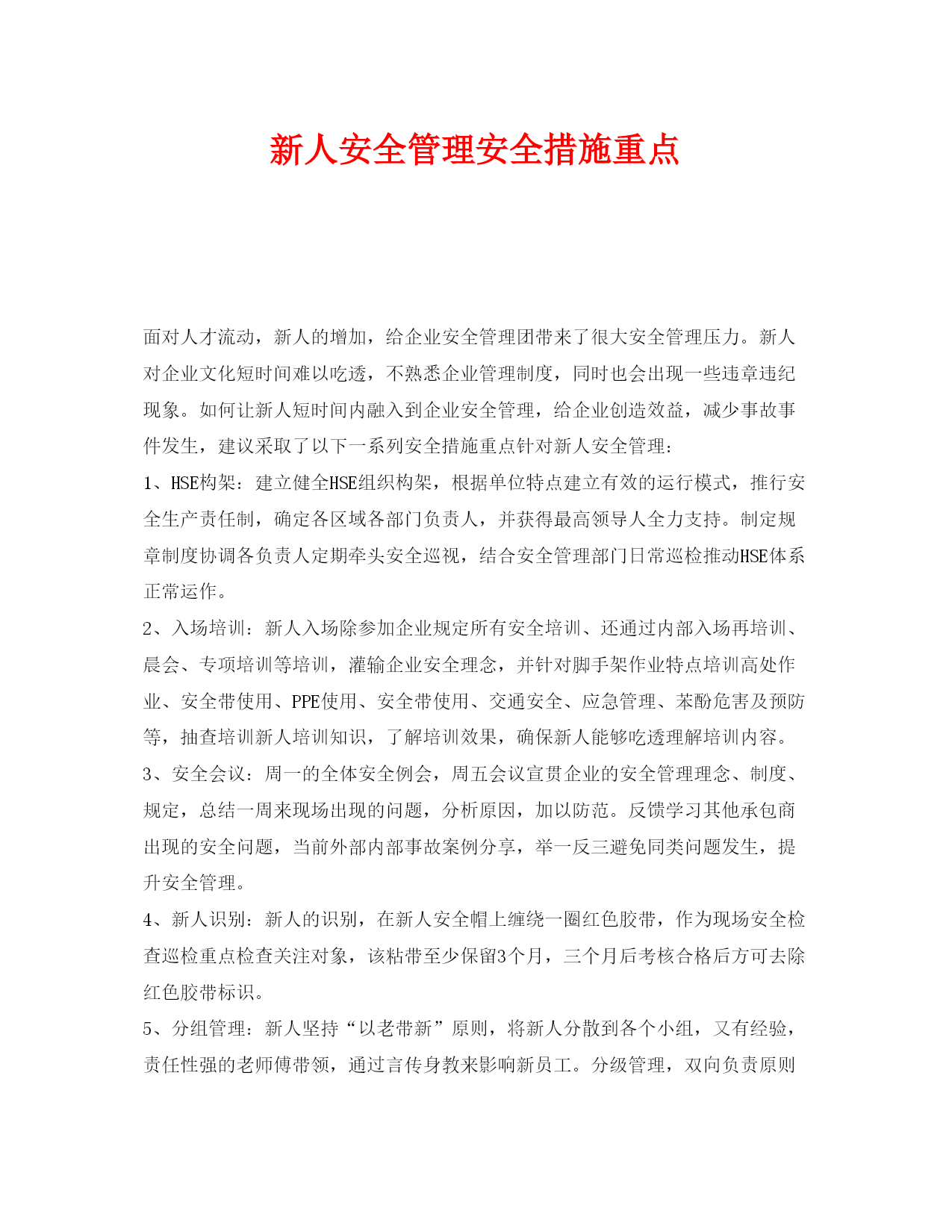 新人安全管理安全措施重点

面对人才流动，新人的增加，给企业安全管理团带来了很大安全管理压力。新人对企业文化短时间难以吃透，不熟悉企业管理制度，同时也会出现一些违章违纪现象。如何让新人短时间内融入到企业安全管理，给企业创造效益，减少事故事件发生，建议采取了以下一系列安全措施重点针对新人安全管理：

1、HSE构架：建立健全HSE组织构架，根据单位特点建立有效的运行模式，推行安全生产责任制，确定各区域各部门负责人，并获得最高领导人全力支持。制定规章制度协调各负责人定期牵头安全巡视，结合安全管理部门日常巡检推动HSE体系正常运作。

2、入场培训：新人入场除参加企业规定所有安全培训、还通过内部入场再培训、晨会、专项培训等培训，灌输企业安全理念，并针对脚手架作业特点培训高处作业、安全带使用、PPE使用、安全带使用、交通安全、应急管理、苯酚危害及预防等，抽查培训新人培训知识，了解培训效果，确保新人能够吃透理解培训内容。

3、安全会议：周一的全体安全例会，周五会议宣贯企业的安全管理理念、制度、规定，总结一周来现场出现的问题，分析原因，加以防范。反馈学习其他承包商出现的安全问题，当前外部内部事故案例分享，举一反三避免同类问题发生，提升安全管理。

4、新人识别：新人的识别，在新人安全帽上缠绕一圈红色胶带，作为现场安全检查巡检重点检查关注对象，该粘带至少保留3个月，三个月后考核合格后方可去除红色胶带标识。

5、分组管理：新人坚持“以老带新”原则，将新人分散到各个小组，又有经验，责任性强的老师傅带领，通过言传身教来影响新员工。分级管理，双向负责原则